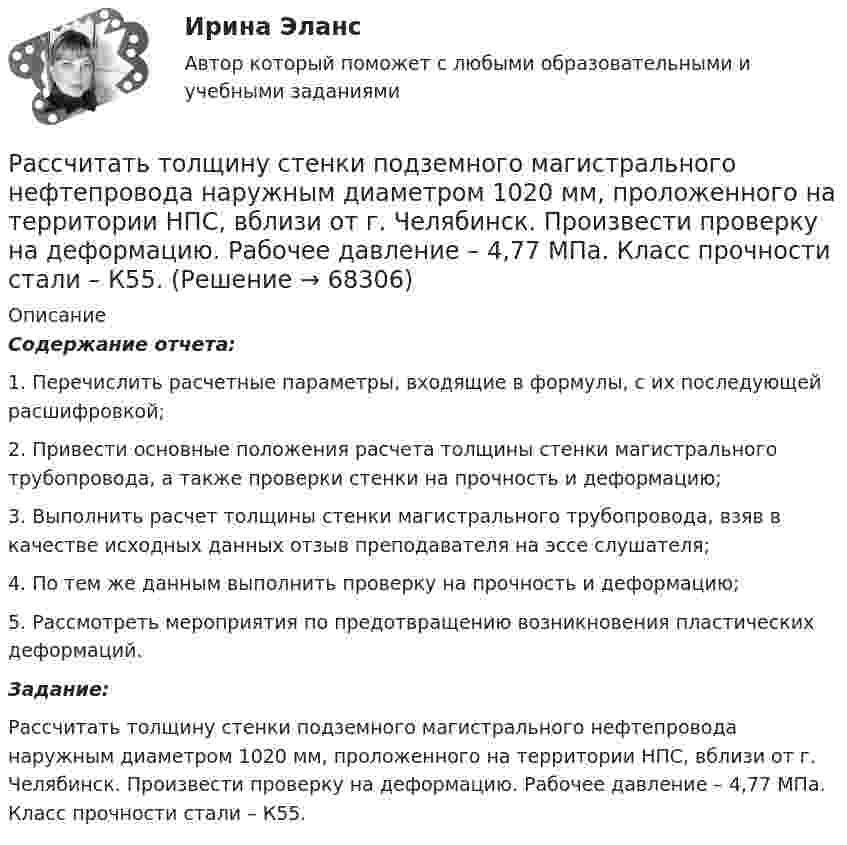 Ирина Эланс

Автор который поможет с любыми образовательными и учебными заданиями

Рассчитать толщину стенки подземного магистрального нефтепровода наружным диаметром 1020 мм, проложенного на территории НПС, вблизи от г. Челябинск. Произвести проверку на деформацию. Рабочее давление – 4,77 МПа. Класс прочности стали – К55. (Решение → 68306)

Описание

Содержание отчета:

1. Перечислить расчетные параметры, входящие в формулы, с их последующей расшифровкой;

2. Привести основные положения расчета толщины стенки магистрального трубопровода, а также проверки стенки на прочность и деформацию;

3. Выполнить расчет толщины стенки магистрального трубопровода, взяв в качестве исходных данных отзыв преподавателя на эссе слушателя;

4. По тем же данным выполнить проверку на прочность и деформацию;

5. Рассмотреть мероприятия по предотвращению возникновения пластических деформаций.

Задание:

Рассчитать толщину стенки подземного магистрального нефтепровода наружным диаметром 1020 мм, проложенного на территории НПС, вблизи от г. Челябинск. Произвести проверку на деформацию. Рабочее давление – 4,77 МПа. Класс прочности стали – К55.